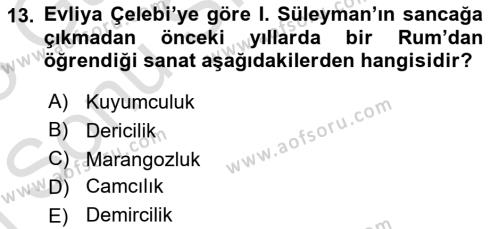 13. Evliya Çelebi'ye göre I. Süleyman'ın sancağa çıkmadan önceki yıllarda bir Rum'dan öğrendiği sanat aşağıdakilerden hangisidir?

A) Kuyumculuk
B) Dericilik
C) Marangozluk
D) Camcılık
E) Demircilik

www.aofsoru.com